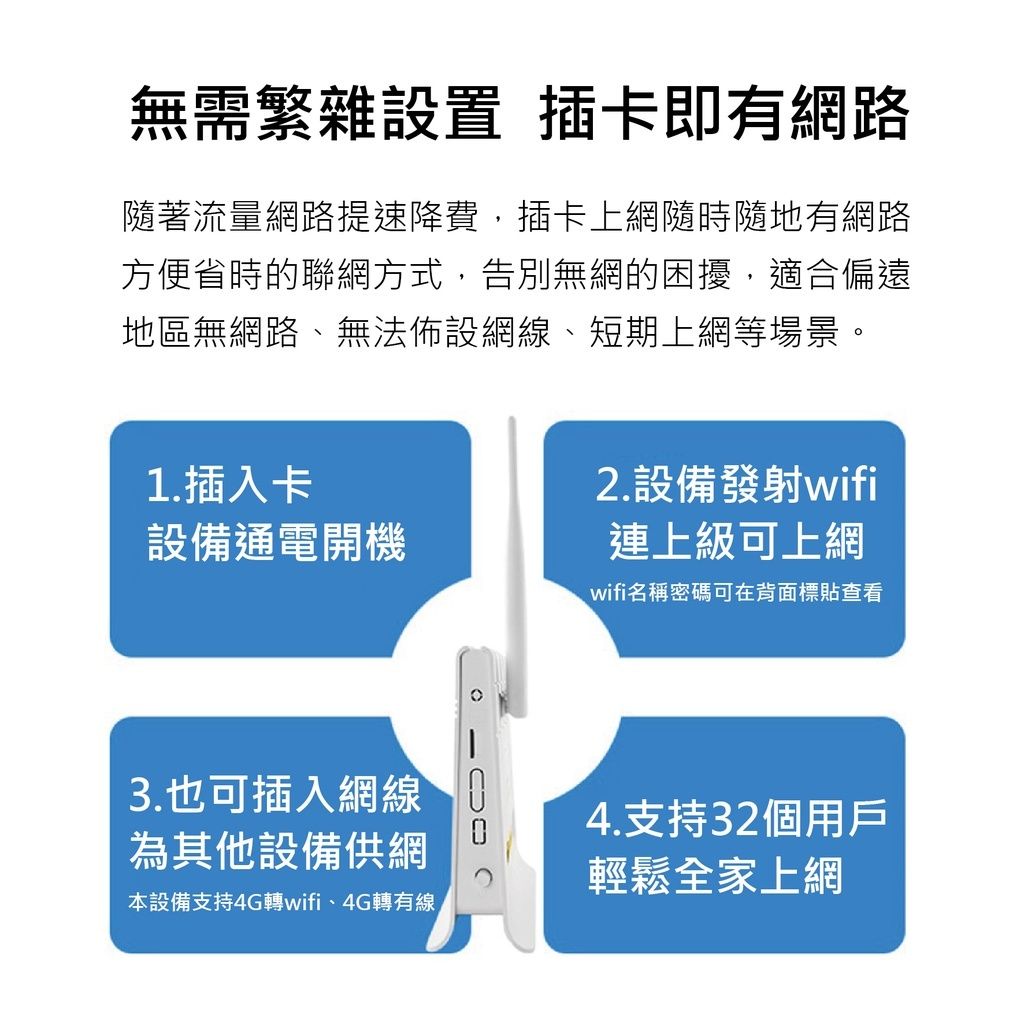 無需繁雜設置 插卡即有網路

隨著流量網路提速降費，插卡上網隨時隨地有網路方便省時的聯網方式，告別無網的困擾，適合偏遠地區無網路、無法佈設網線、短期上網等場景。

1.插入卡
設備通電開機

2.設備發射wifi
連上級可上網
wifi名稱密碼可在背面標貼查看

3.也可插入網線
為其他設備供網
本設備支持4G轉wifi、4G轉有線

4.支持32個用戶
輕鬆全家上網